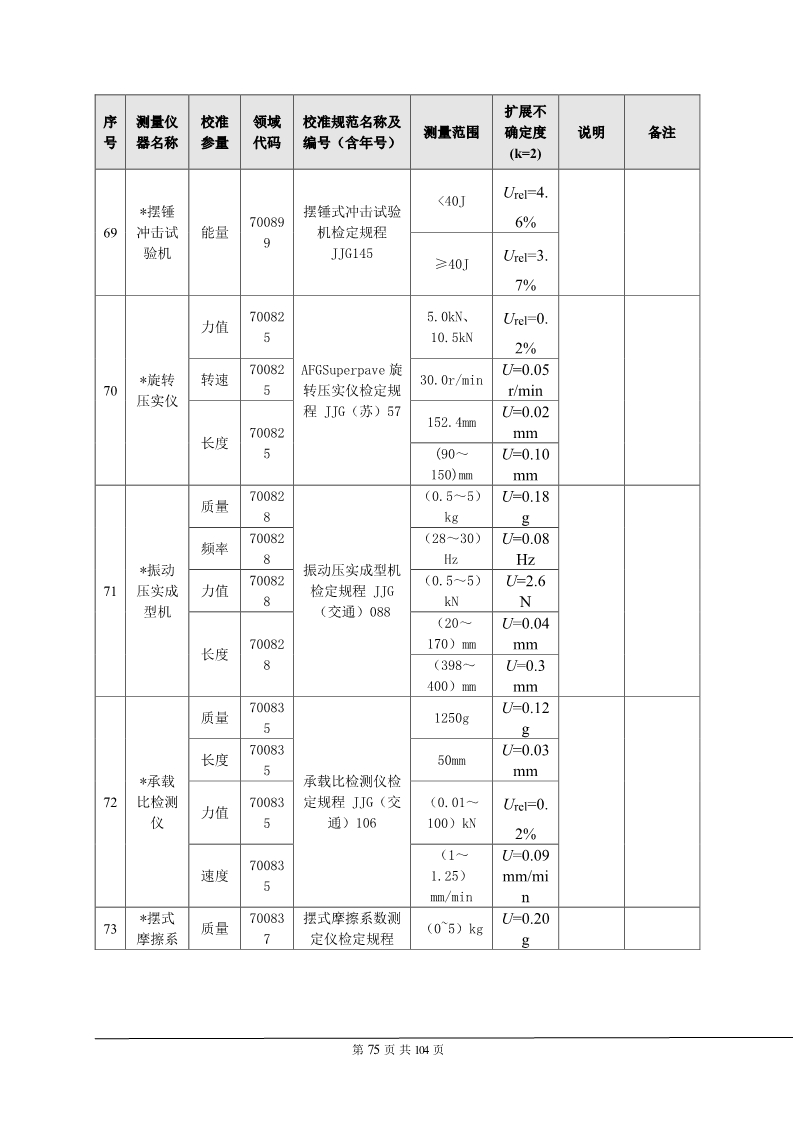 | 序号 | 测量仪器名称 | 校准参量 | 领域代码 | 校准规范名称及编号（含年号） | 测量范围 | 扩展不确定度(k=2) | 说明 | 备注 |
|---|---|---|---|---|---|---|---|---|
| 69 | *摆锤冲击试验机 | 能量 | 700899 | 摆锤式冲击试验机检定规程 JJG145 | ＜40J | $U_{rel}$=4.6% | | |
| | | | | | ≥40J | $U_{rel}$=3.7% | | |
| 70 | *旋转压实仪 | 力值 | 700825 | AFGSuperpave 旋转压实仪检定规程 JJG（苏）57 | 5.0kN、10.5kN | $U_{rel}$=0.2% | | |
| | | 转速 | 700825 | | 30.0r/min | $U$=0.05 r/min | | |
| | | 长度 | 700825 | | 152.4mm | $U$=0.02 mm | | |
| | | | | | (90～150)mm | $U$=0.10 mm | | |
| 71 | *振动压实成型机 | 质量 | 700828 | 振动压实成型机检定规程 JJG（交通）088 | （0.5～5）kg | $U$=0.18 g | | |
| | | 频率 | 700828 | | （28～30）Hz | $U$=0.08 Hz | | |
| | | 力值 | 700828 | | （0.5～5）kN | $U$=2.6 N | | |
| | | 长度 | 700828 | | （20～170）mm | $U$=0.04 mm | | |
| | | | | | （398～400）mm | $U$=0.3 mm | | |
| 72 | *承载比检测仪 | 质量 | 700835 | 承载比检测仪检定规程 JJG（交通）106 | 1250g | $U$=0.12 g | | |
| | | 长度 | 700835 | | 50mm | $U$=0.03 mm | | |
| | | 力值 | 700835 | | （0.01～100）kN | $U_{rel}$=0.2% | | |
| | | 速度 | 700835 | | （1～1.25）mm/min | $U$=0.09 mm/min | | |
| 73 | *摆式摩擦系 | 质量 | 700837 | 摆式摩擦系数测定仪检定规程 | （0~5）kg | $U$=0.20 g | | |

第 75 页 共 104 页